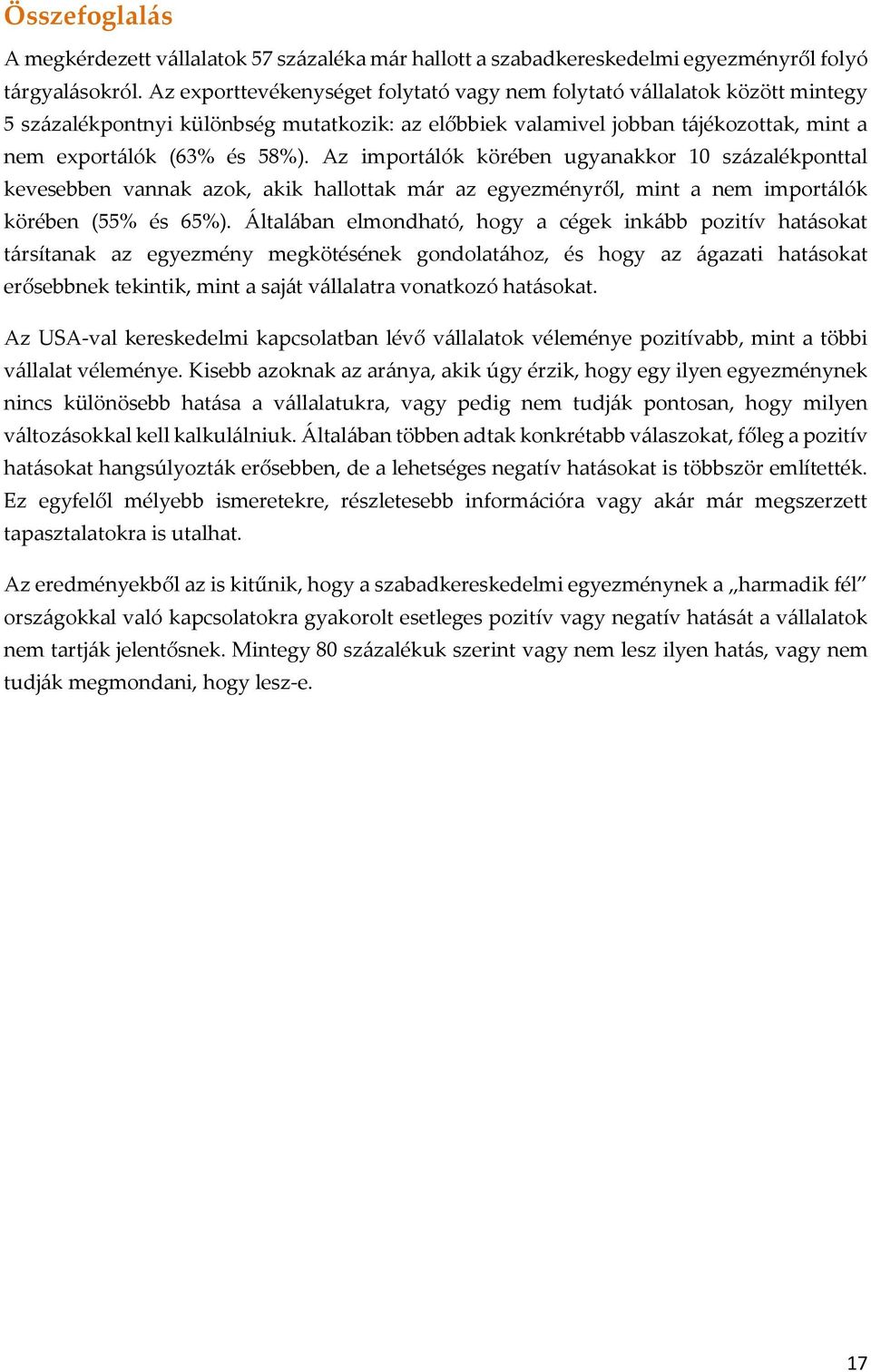 Összefoglalás

A megkérdezett vállalatok 57 százaléka már hallott a szabadkereskedelmi egyezményről folyó tárgyalásokról. Az exporttevékenységet folytató vagy nem folytató vállalatok között mintegy 5 százalékpontnyi különbség mutatkozik: az előbbiek valamivel jobban tájékozottak, mint a nem exportálók (63% és 58%). Az importálók körében ugyanakkor 10 százalékponttal kevesebben vannak azok, akik hallottak már az egyezményről, mint a nem importálók körében (55% és 65%). Általában elmondható, hogy a cégek inkább pozitív hatásokat társítanak az egyezmény megkötésének gondolatához, és hogy az ágazati hatásokat erősebbnek tekintik, mint a saját vállalatra vonatkozó hatásokat.

Az USA-val kereskedelmi kapcsolatban lévő vállalatok véleménye pozitívabb, mint a többi vállalat véleménye. Kisebb azoknak az aránya, akik úgy érzik, hogy egy ilyen egyezménynek nincs különösebb hatása a vállalatukra, vagy pedig nem tudják pontosan, hogy milyen változásokkal kell kalkulálniuk. Általában többen adtak konkrétabb válaszokat, főleg a pozitív hatásokat hangsúlyozták erősebben, de a lehetséges negatív hatásokat is többször említették. Ez egyfelől mélyebb ismeretekre, részletesebb információra vagy akár már megszerzett tapasztalatokra is utalhat.

Az eredményekből az is kitűnik, hogy a szabadkereskedelmi egyezménynek a „harmadik fél” országokkal való kapcsolatokra gyakorolt esetleges pozitív vagy negatív hatását a vállalatok nem tartják jelentősnek. Mintegy 80 százalékuk szerint vagy nem lesz ilyen hatás, vagy nem tudják megmondani, hogy lesz-e.

17